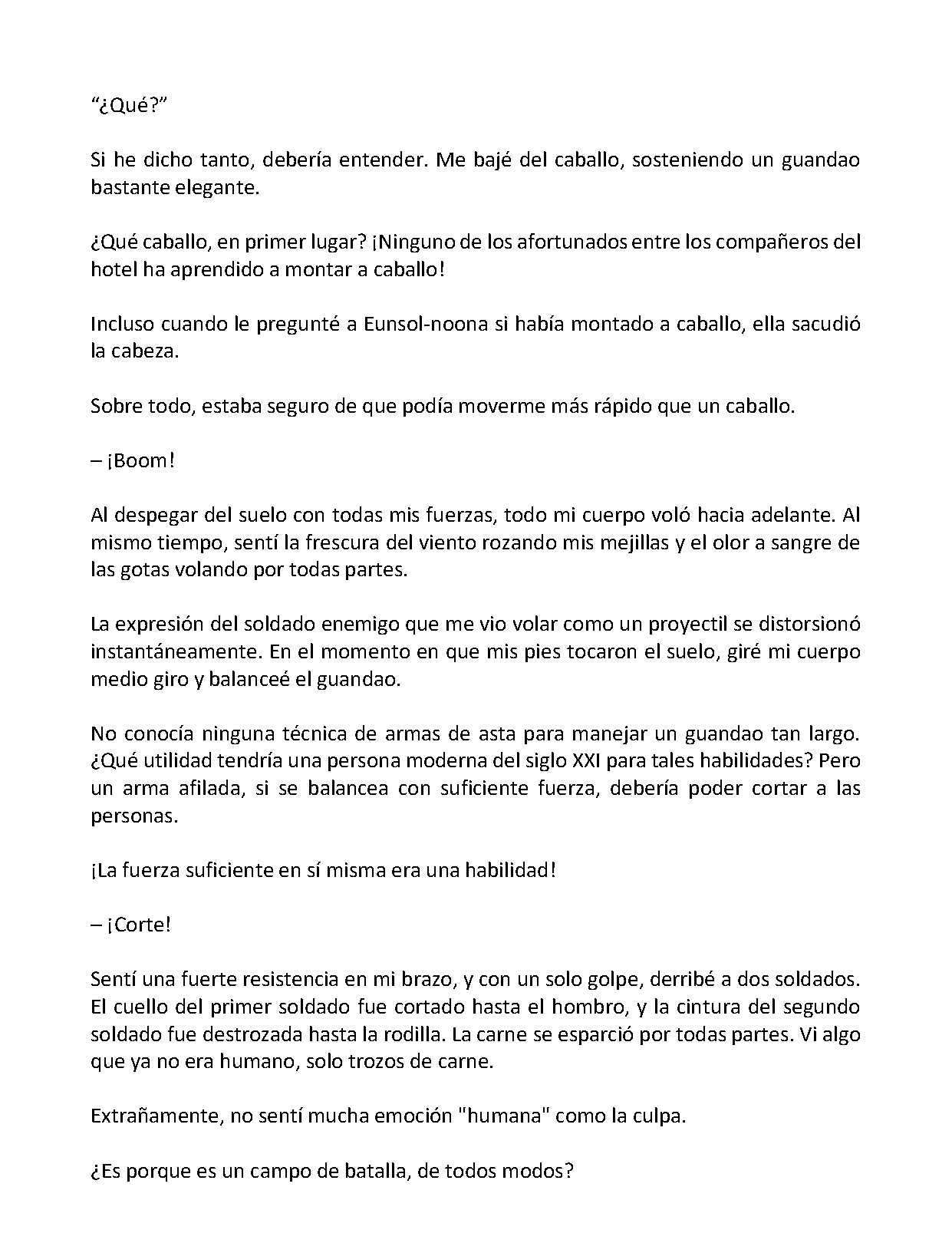 "¿Qué?"

Si he dicho tanto, debería entender. Me bajé del caballo, sosteniendo un guandao bastante elegante.

¿Qué caballo, en primer lugar? ¡Ninguno de los afortunados entre los compañeros del hotel ha aprendido a montar a caballo!

Incluso cuando le pregunté a Eunsol-noona si había montado a caballo, ella sacudió la cabeza.

Sobre todo, estaba seguro de que podía moverme más rápido que un caballo.

– ¡Boom!

Al despegar del suelo con todas mis fuerzas, todo mi cuerpo voló hacia adelante. Al mismo tiempo, sentí la frescura del viento rozando mis mejillas y el olor a sangre de las gotas volando por todas partes.

La expresión del soldado enemigo que me vio volar como un proyectil se distorsionó instantáneamente. En el momento en que mis pies tocaron el suelo, giré mi cuerpo medio giro y balanceé el guandao.

No conocía ninguna técnica de armas de asta para manejar un guandao tan largo. ¿Qué utilidad tendría una persona moderna del siglo XXI para tales habilidades? Pero un arma afilada, si se balancea con suficiente fuerza, debería poder cortar a las personas.

¡La fuerza suficiente en sí misma era una habilidad!

– ¡Corte!

Sentí una fuerte resistencia en mi brazo, y con un solo golpe, derribé a dos soldados. El cuello del primer soldado fue cortado hasta el hombro, y la cintura del segundo soldado fue destrozada hasta la rodilla. La carne se esparció por todas partes. Vi algo que ya no era humano, solo trozos de carne.

Extrañamente, no sentí mucha emoción "humana" como la culpa.

¿Es porque es un campo de batalla, de todos modos?